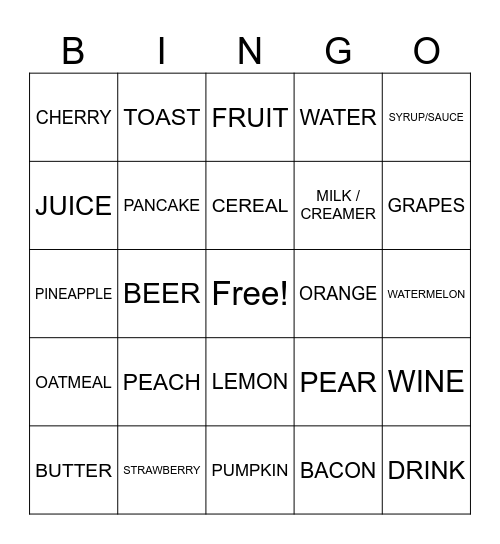 | B | I | N | G | O |
|---|---|---|---|---|
| CHERRY | TOAST | FRUIT | WATER | SYRUP/SAUCE |
| JUICE | PANCAKE | CEREAL | MILK / CREAMER | GRAPES |
| PINEAPPLE | BEER | Free! | ORANGE | WATERMELON |
| OATMEAL | PEACH | LEMON | PEAR | WINE |
| BUTTER | STRAWBERRY | PUMPKIN | BACON | DRINK |